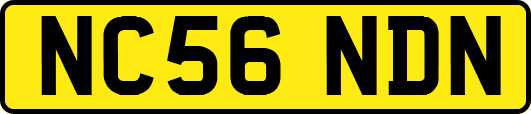 NC56 NDN